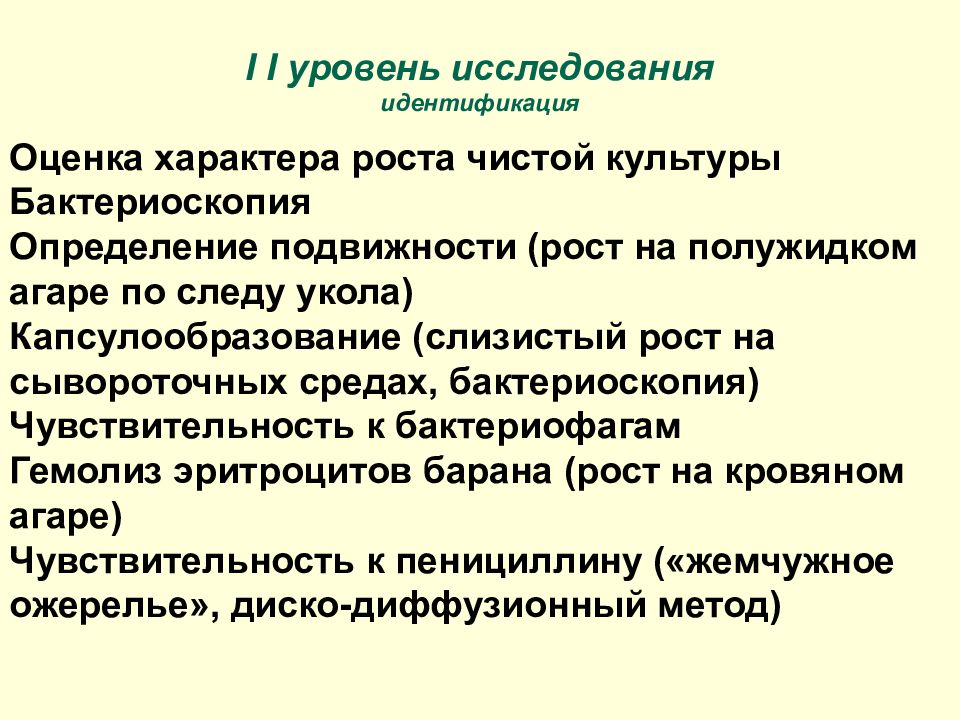 I I уровень исследования
идентификация

Оценка характера роста чистой культуры
Бактериоскопия
Определение подвижности (рост на полужидком агаре по следу укола)
Капсулообразование (слизистый рост на сывороточных средах, бактериоскопия)
Чувствительность к бактериофагам
Гемолиз эритроцитов барана (рост на кровяном агаре)
Чувствительность к пенициллину («жемчужное ожерелье», диско-диффузионный метод)